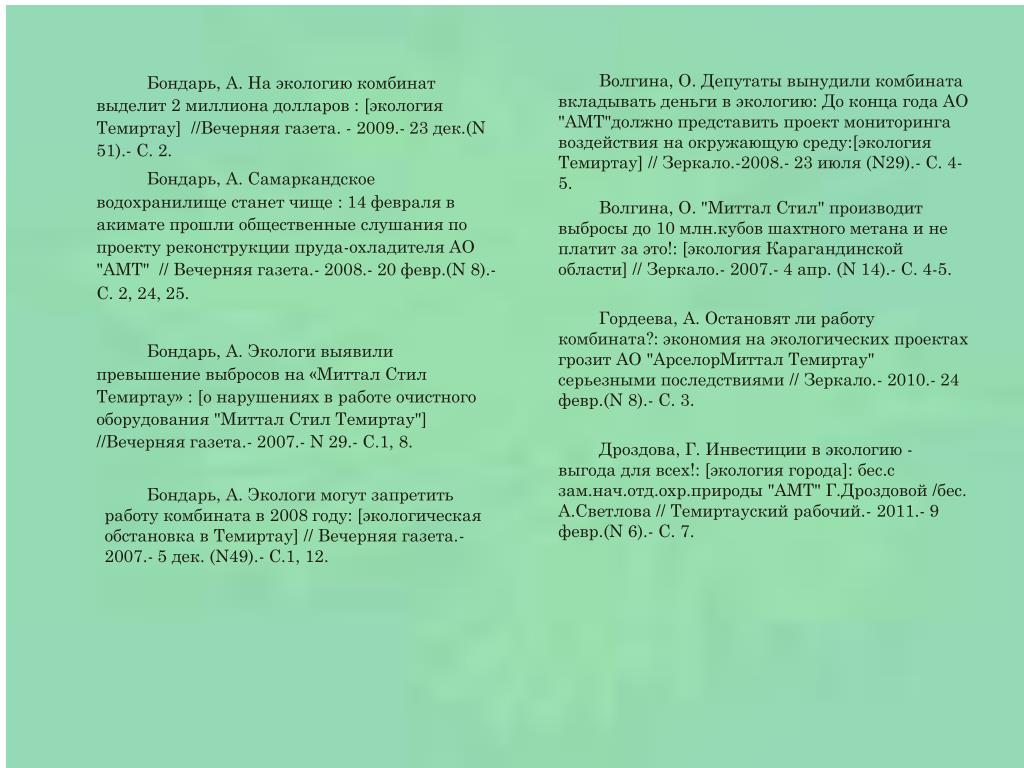 Бондарь, А. На экологию комбинат выделит 2 миллиона долларов : [экология Темиртау] //Вечерняя газета. - 2009.- 23 дек.(N 51).- С. 2.

Бондарь, А. Самаркандское водохранилище станет чище : 14 февраля в акимате прошли общественные слушания по проекту реконструкции пруда-охладителя АО "АМТ" // Вечерняя газета.- 2008.- 20 февр.(N 8).- С. 2, 24, 25.

Бондарь, А. Экологи выявили превышение выбросов на «Миттал Стил Темиртау» : [о нарушениях в работе очистного оборудования "Миттал Стил Темиртау"] //Вечерняя газета.- 2007.- N 29.- С.1, 8.

Бондарь, А. Экологи могут запретить работу комбината в 2008 году: [экологическая обстановка в Темиртау] // Вечерняя газета.- 2007.- 5 дек. (N49).- С.1, 12.

Волгина, О. Депутаты вынудили комбината вкладывать деньги в экологию: До конца года АО "АМТ"должно представить проект мониторинга воздействия на окружающую среду:[экология Темиртау] // Зеркало.-2008.- 23 июля (N29).- С. 4-5.

Волгина, О. "Миттал Стил" производит выбросы до 10 млн.кубов шахтного метана и не платит за это!: [экология Карагандинской области] // Зеркало.- 2007.- 4 апр. (N 14).- С. 4-5.

Гордеева, А. Остановят ли работу комбината?: экономия на экологических проектах грозит АО "АрселорМиттал Темиртау" серьезными последствиями // Зеркало.- 2010.- 24 февр.(N 8).- С. 3.

Дроздова, Г. Инвестиции в экологию - выгода для всех!: [экология города]: бес.с зам.нач.отд.охр.природы "АМТ" Г.Дроздовой /бес. А.Светлова // Темиртауский рабочий.- 2011.- 9 февр.(N 6).- С. 7.